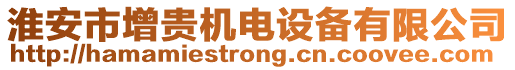 淮安市增贵机电设备有限公司
http://hamamiestrong.cn.coovee.com